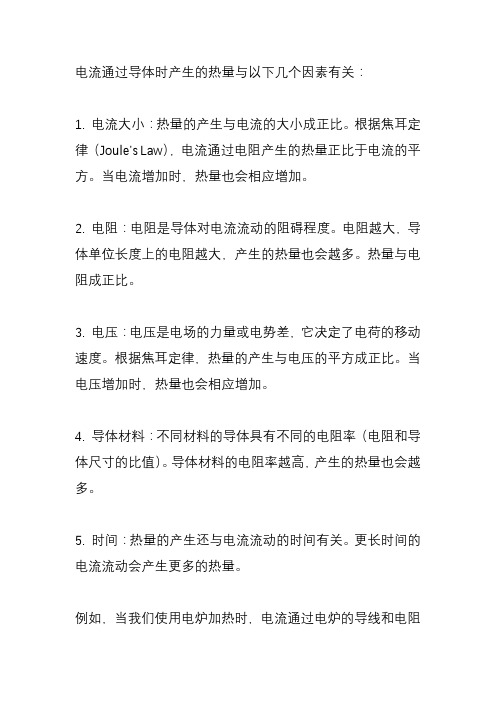 电流通过导体时产生的热量与以下几个因素有关：

1. 电流大小：热量的产生与电流的大小成正比。根据焦耳定律（Joule's Law），电流通过电阻产生的热量正比于电流的平方。当电流增加时，热量也会相应增加。

2. 电阻：电阻是导体对电流流动的阻碍程度。电阻越大，导体单位长度上的电阻越大，产生的热量也会越多。热量与电阻成正比。

3. 电压：电压是电场的力量或电势差，它决定了电荷的移动速度。根据焦耳定律，热量的产生与电压的平方成正比。当电压增加时，热量也会相应增加。

4. 导体材料：不同材料的导体具有不同的电阻率（电阻和导体尺寸的比值）。导体材料的电阻率越高，产生的热量也会越多。

5. 时间：热量的产生还与电流流动的时间有关。更长时间的电流流动会产生更多的热量。

例如，当我们使用电炉加热时，电流通过电炉的导线和电阻